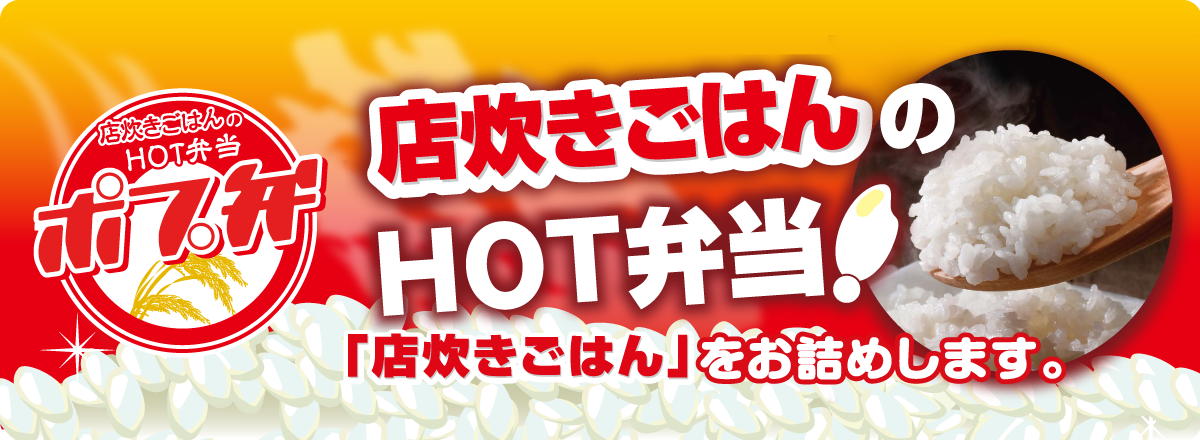 店炊きごはんの
HOT弁当
ポプ弁

店炊きごはんの
HOT弁当

「店炊きごはん」をお詰めします。